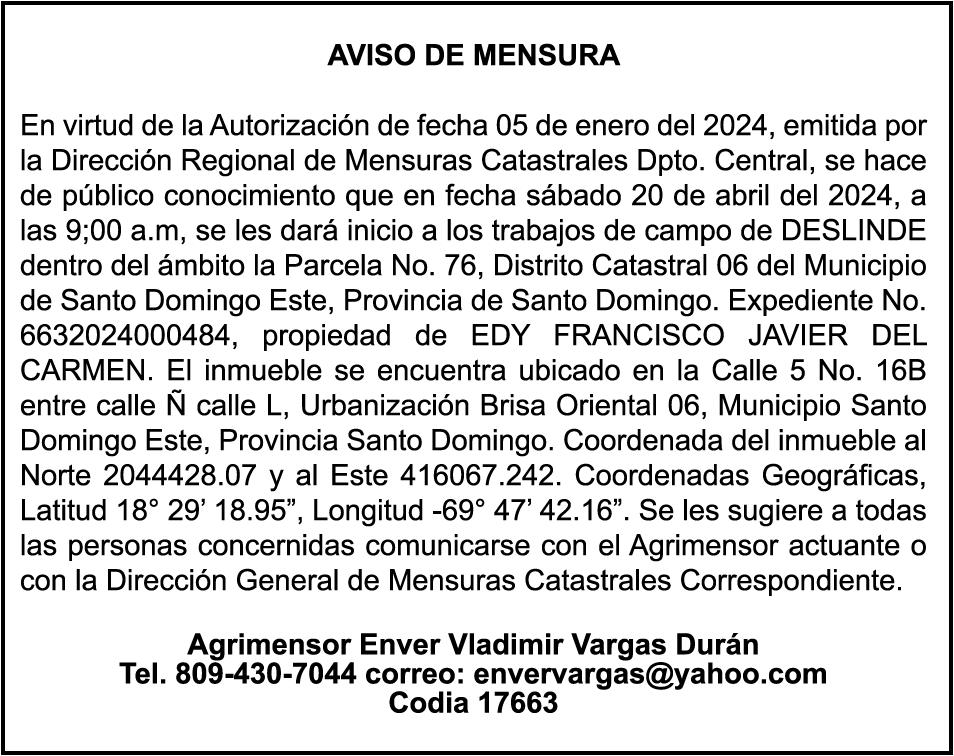 AVISO DE MENSURA

En virtud de la Autorización de fecha 05 de enero del 2024, emitida por la Dirección Regional de Mensuras Catastrales Dpto. Central, se hace de público conocimiento que en fecha sábado 20 de abril del 2024, a las 9;00 a.m, se les dará inicio a los trabajos de campo de DESLINDE dentro del ámbito la Parcela No. 76, Distrito Catastral 06 del Municipio de Santo Domingo Este, Provincia de Santo Domingo. Expediente No. 6632024000484, propiedad de EDY FRANCISCO JAVIER DEL CARMEN. El inmueble se encuentra ubicado en la Calle 5 No. 16B entre calle Ñ calle L, Urbanización Brisa Oriental 06, Municipio Santo Domingo Este, Provincia Santo Domingo. Coordenada del inmueble al Norte 2044428.07 y al Este 416067.242. Coordenadas Geográficas, Latitud 18° 29' 18.95", Longitud -69° 47' 42.16". Se les sugiere a todas las personas concernidas comunicarse con el Agrimensor actuante o con la Dirección General de Mensuras Catastrales Correspondiente.

Agrimensor Enver Vladimir Vargas Durán
Tel. 809-430-7044 correo: envervargas@yahoo.com
Codia 17663